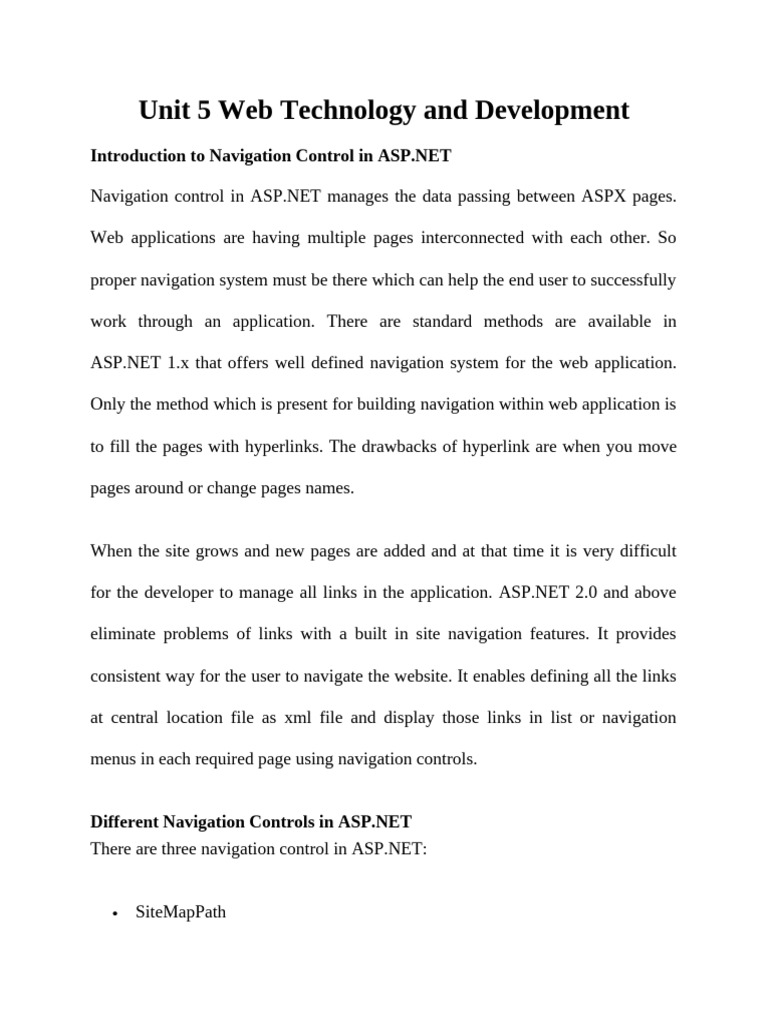 Unit 5 Web Technology and Development

Introduction to Navigation Control in ASP.NET

Navigation control in ASP.NET manages the data passing between ASPX pages. Web applications are having multiple pages interconnected with each other. So proper navigation system must be there which can help the end user to successfully work through an application. There are standard methods are available in ASP.NET 1.x that offers well defined navigation system for the web application. Only the method which is present for building navigation within web application is to fill the pages with hyperlinks. The drawbacks of hyperlink are when you move pages around or change pages names.

When the site grows and new pages are added and at that time it is very difficult for the developer to manage all links in the application. ASP.NET 2.0 and above eliminate problems of links with a built in site navigation features. It provides consistent way for the user to navigate the website. It enables defining all the links at central location file as xml file and display those links in list or navigation menus in each required page using navigation controls.

Different Navigation Controls in ASP.NET
There are three navigation control in ASP.NET:

• SiteMapPath